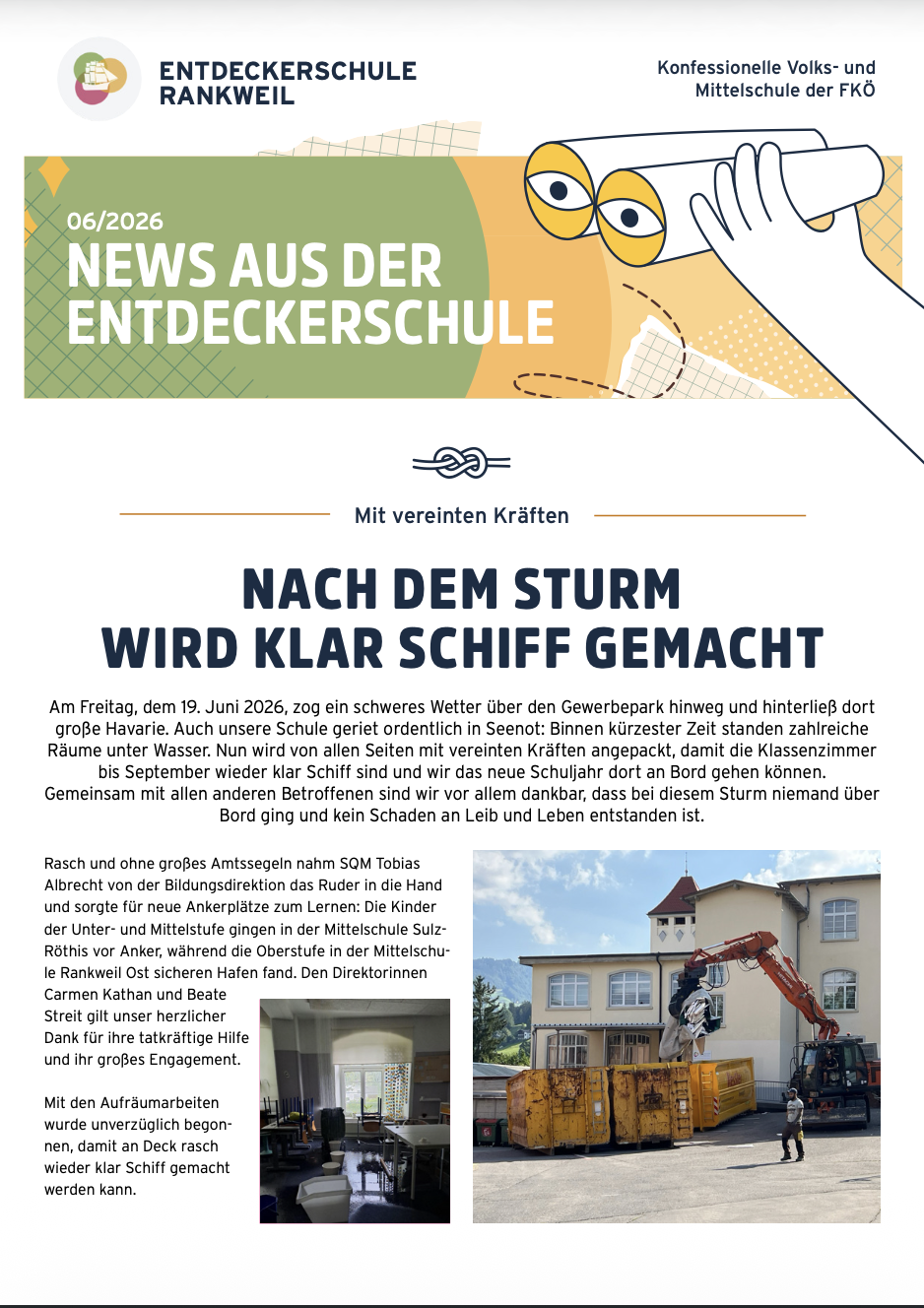 ENTDECKERSCHULE RANKWEIL

Konfessionelle Volks- und Mittelschule der FKÖ

06/2026
NEWS AUS DER ENTDECKERSCHULE

Mit vereinten Kräften

NACH DEM STURM WIRD KLAR SCHIFF GEMACHT

Am Freitag, dem 19. Juni 2026, zog ein schweres Wetter über den Gewerbepark hinweg und hinterließ dort große Havarie. Auch unsere Schule geriet ordentlich in Seenot: Binnen kürzester Zeit standen zahlreiche Räume unter Wasser. Nun wird von allen Seiten mit vereinten Kräften angepackt, damit die Klassenzimmer bis September wieder klar Schiff sind und wir das neue Schuljahr dort an Bord gehen können. Gemeinsam mit allen anderen Betroffenen sind wir vor allem dankbar, dass bei diesem Sturm niemand über Bord ging und kein Schaden an Leib und Leben entstanden ist.

Rasch und ohne großes Amtssegeln nahm SQM Tobias Albrecht von der Bildungsdirektion das Ruder in die Hand und sorgte für neue Ankerplätze zum Lernen: Die Kinder der Unter- und Mittelstufe gingen in der Mittelschule Sulz-Röthis vor Anker, während die Oberstufe in der Mittelschule Rankweil Ost sicheren Hafen fand. Den Direktorinnen Carmen Kathan und Beate Streit gilt unser herzlicher Dank für ihre tatkräftige Hilfe und ihr großes Engagement.

Mit den Aufräumarbeiten wurde unverzüglich begonnen, damit an Deck rasch wieder klar Schiff gemacht werden kann.